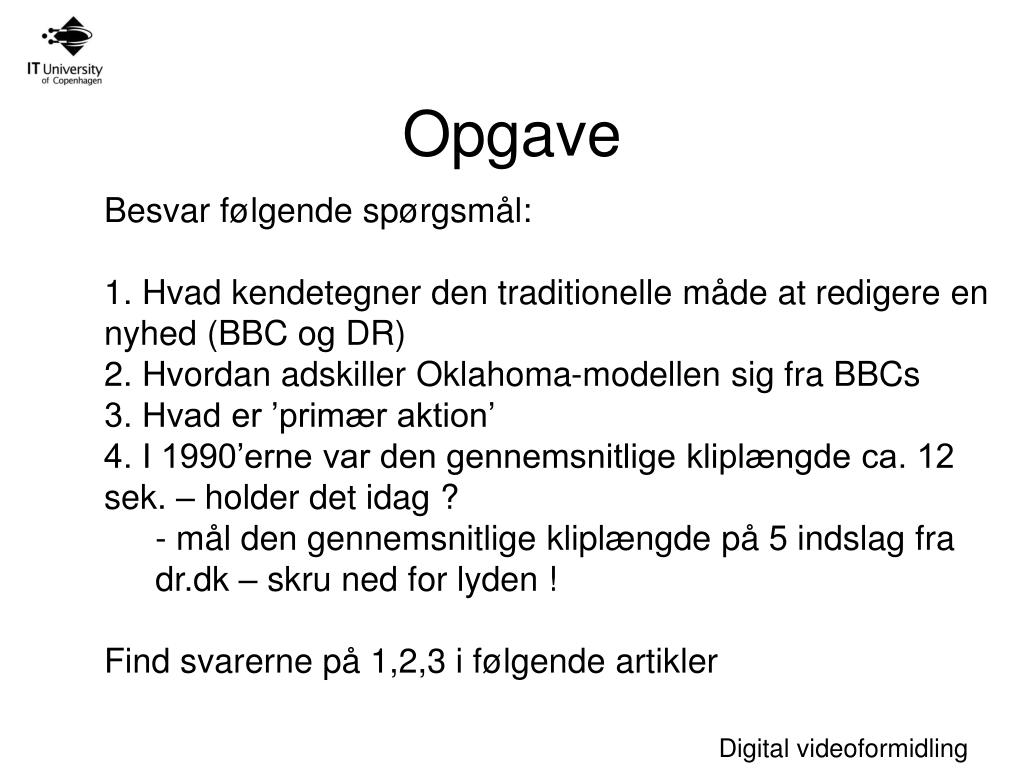 IT University of Copenhagen

Opgave

Besvar følgende spørgsmål:

1. Hvad kendetegner den traditionelle måde at redigere en nyhed (BBC og DR)
2. Hvordan adskiller Oklahoma-modellen sig fra BBCs
3. Hvad er ’primær aktion’
4. I 1990’erne var den gennemsnitlige kliplængde ca. 12 sek. – holder det idag ?
- mål den gennemsnitlige kliplængde på 5 indslag fra dr.dk – skru ned for lyden !

Find svarerne på 1,2,3 i følgende artikler

Digital videoformidling